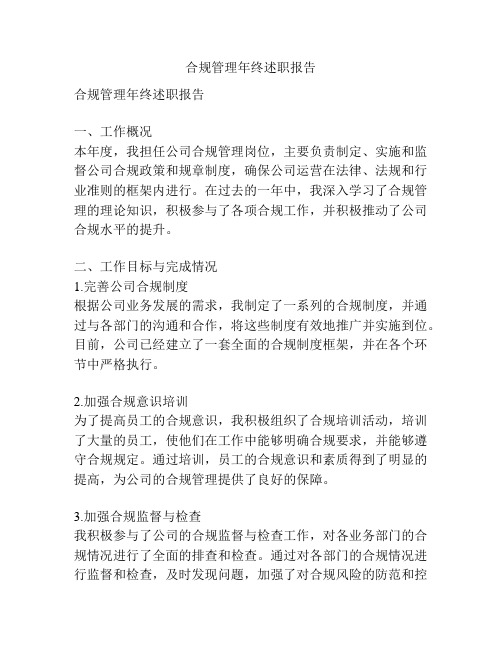 合规管理年终述职报告

合规管理年终述职报告

一、工作概况
本年度，我担任公司合规管理岗位，主要负责制定、实施和监督公司合规政策和规章制度，确保公司运营在法律、法规和行业准则的框架内进行。在过去的一年中，我深入学习了合规管理的理论知识，积极参与了各项合规工作，并积极推动了公司合规水平的提升。

二、工作目标与完成情况
1.完善公司合规制度
根据公司业务发展的需求，我制定了一系列的合规制度，并通过与各部门的沟通和合作，将这些制度有效地推广并实施到位。目前，公司已经建立了一套全面的合规制度框架，并在各个环节中严格执行。

2.加强合规意识培训
为了提高员工的合规意识，我积极组织了合规培训活动，培训了大量的员工，使他们在工作中能够明确合规要求，并能够遵守合规规定。通过培训，员工的合规意识和素质得到了明显的提高，为公司的合规管理提供了良好的保障。

3.加强合规监督与检查
我积极参与了公司的合规监督与检查工作，对各业务部门的合规情况进行了全面的排查和检查。通过对各部门的合规情况进行监督和检查，及时发现问题，加强了对合规风险的防范和控